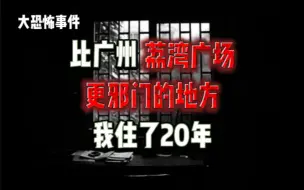 大恐怖事件

比广州 荔湾广场
更邪门的地方
我住了20年